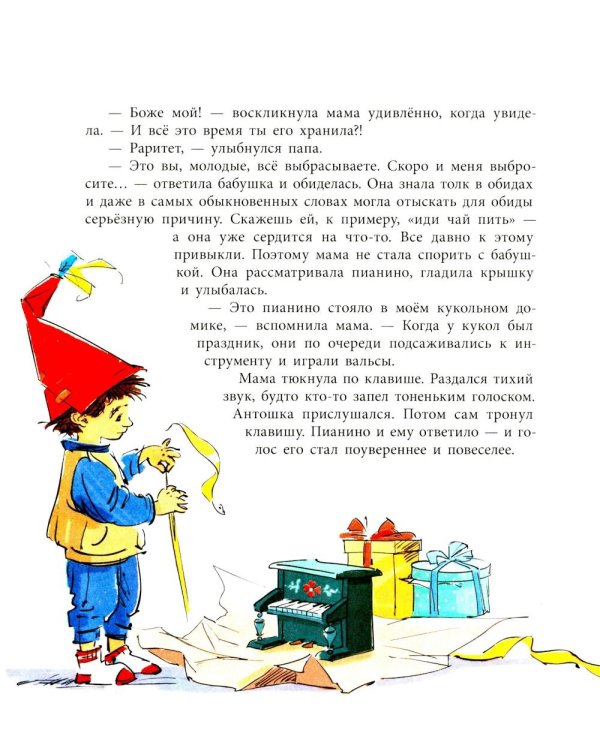 — Боже мой! — воскликнула мама удивлённо, когда увидела. — И всё это время ты его хранила?!

— Раритет, — улыбнулся папа.

— Это вы, молодые, всё выбрасываете. Скоро и меня выбросите… — ответила бабушка и обиделась. Она знала толк в обидах и даже в самых обыкновенных словах могла отыскать для обиды серьёзную причину. Скажешь ей, к примеру, «иди чай пить» — а она уже сердится на что-то. Все давно к этому привыкли. Поэтому мама не стала спорить с бабушкой. Она рассматривала пианино, гладила крышку и улыбалась.

— Это пианино стояло в моём кукольном домике, — вспомнила мама. — Когда у кукол был праздник, они по очереди подсаживались к инструменту и играли вальсы.

Мама тюкнула по клавише. Раздался тихий звук, будто кто-то запел тоненьким голоском. Антошка прислушался. Потом сам тронул клавишу. Пианино и ему ответило — и голос его стал поувереннее и повеселее.